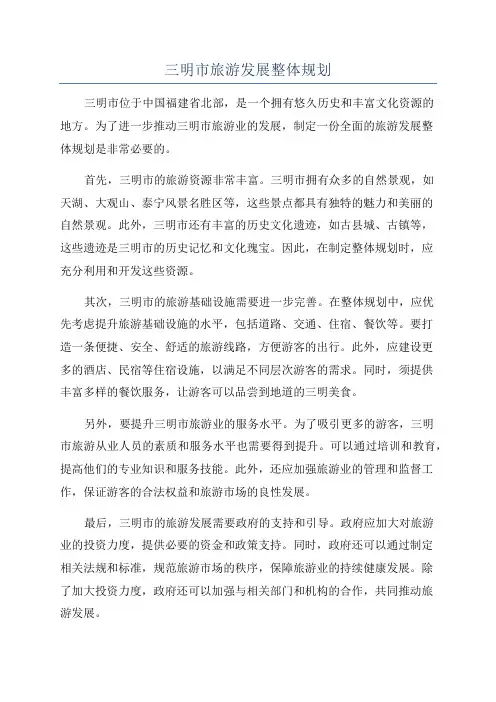 三明市旅游发展整体规划

三明市位于中国福建省北部，是一个拥有悠久历史和丰富文化资源的地方。为了进一步推动三明市旅游业的发展，制定一份全面的旅游发展整体规划是非常必要的。

首先，三明市的旅游资源非常丰富。三明市拥有众多的自然景观，如天湖、大观山、泰宁风景名胜区等，这些景点都具有独特的魅力和美丽的自然景观。此外，三明市还有丰富的历史文化遗迹，如古县城、古镇等，这些遗迹是三明市的历史记忆和文化瑰宝。因此，在制定整体规划时，应充分利用和开发这些资源。

其次，三明市的旅游基础设施需要进一步完善。在整体规划中，应优先考虑提升旅游基础设施的水平，包括道路、交通、住宿、餐饮等。要打造一条便捷、安全、舒适的旅游线路，方便游客的出行。此外，应建设更多的酒店、民宿等住宿设施，以满足不同层次游客的需求。同时，须提供丰富多样的餐饮服务，让游客可以品尝到地道的三明美食。

另外，要提升三明市旅游业的服务水平。为了吸引更多的游客，三明市旅游从业人员的素质和服务水平也需要得到提升。可以通过培训和教育，提高他们的专业知识和服务技能。此外，还应加强旅游业的管理和监督工作，保证游客的合法权益和旅游市场的良性发展。

最后，三明市的旅游发展需要政府的支持和引导。政府应加大对旅游业的投资力度，提供必要的资金和政策支持。同时，政府还可以通过制定相关法规和标准，规范旅游市场的秩序，保障旅游业的持续健康发展。除了加大投资力度，政府还可以加强与相关部门和机构的合作，共同推动旅游发展。